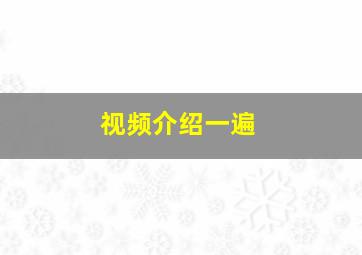 视频介绍一遍